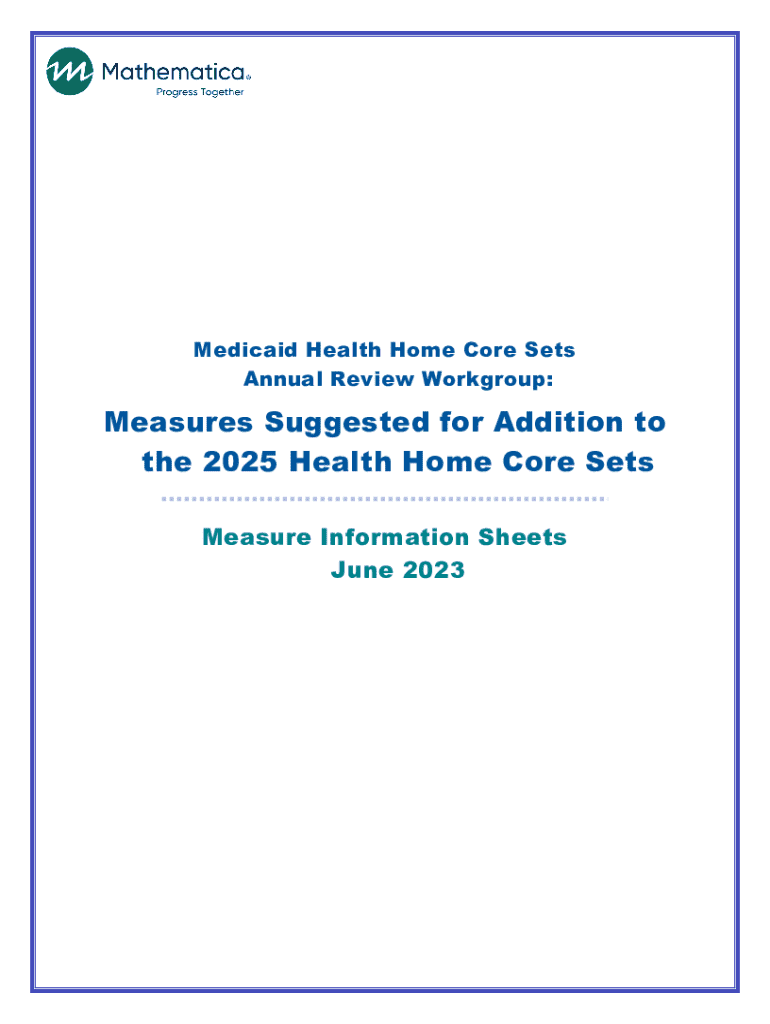 Mathematica®
Progress Together

Medicaid Health Home Core Sets
Annual Review Workgroup:

Measures Suggested for Addition to the 2025 Health Home Core Sets

Measure Information Sheets
June 2023